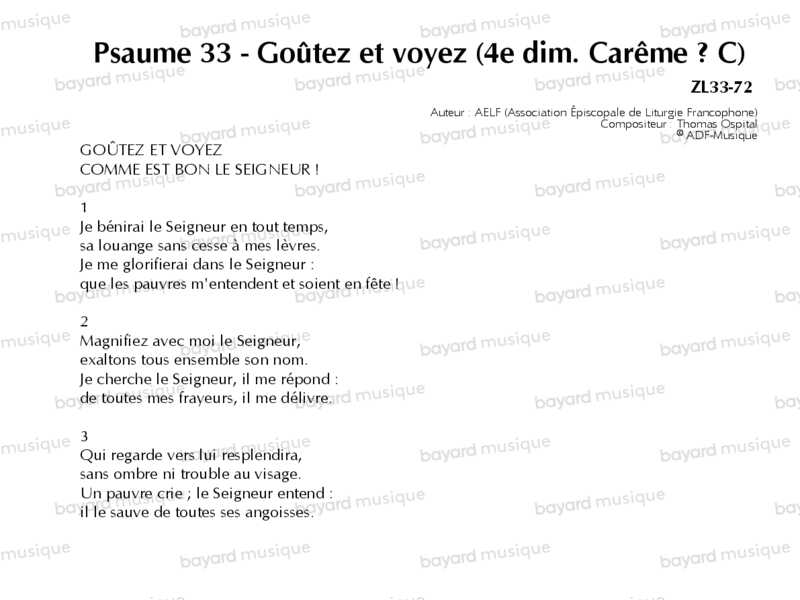 Psaume 33 - Goûtez et voyez (4e dim. Carême ? C)

ZL33-72

Auteur : AELF (Association Épiscopale de Liturgie Francophone)
Compositeur : Thomas Ospital
© ADF-Musique

GOÛTEZ ET VOYEZ
COMME EST BON LE SEIGNEUR !

1
Je bénirai le Seigneur en tout temps,
sa louange sans cesse à mes lèvres.
Je me glorifierai dans le Seigneur :
que les pauvres m'entendent et soient en fête !

2
Magnifiez avec moi le Seigneur,
exaltons tous ensemble son nom.
Je cherche le Seigneur, il me répond :
de toutes mes frayeurs, il me délivre.

3
Qui regarde vers lui resplendira,
sans ombre ni trouble au visage.
Un pauvre crie ; le Seigneur entend :
il le sauve de toutes ses angoisses.

bayard musique